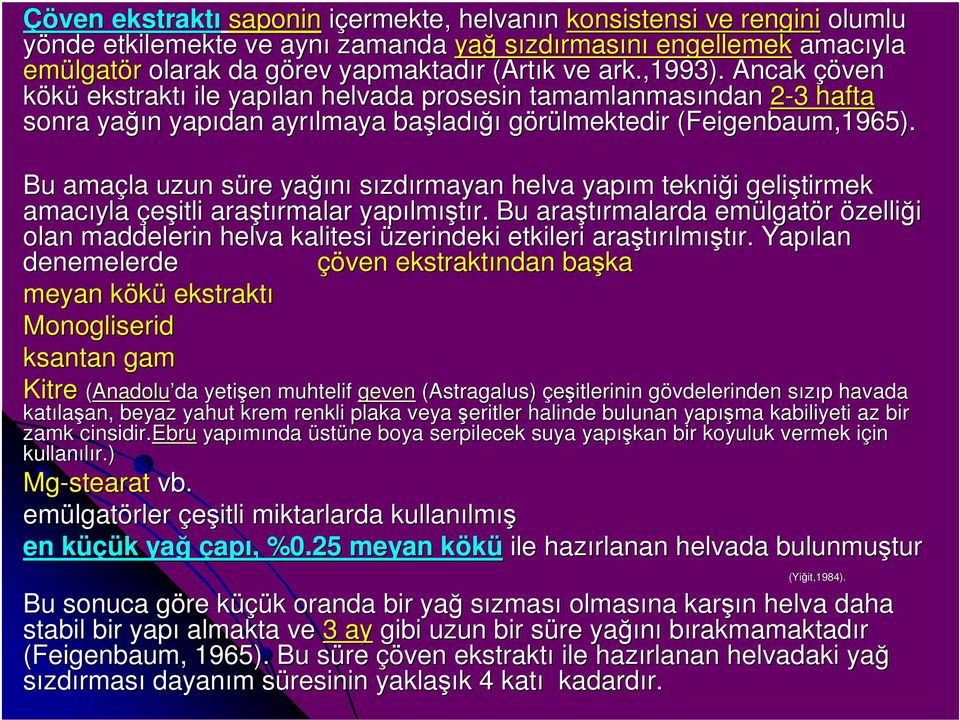 Çöven ekstraktı saponin içermekte, helvanın konsistensi ve rengini olumlu yönde etkilemekte ve aynı zamanda yağ sızdırmasını engellemek amacıyla emülgatör olarak da görev yapmaktadır (Artık ve ark.,1993). Ancak çöven kökü ekstraktı ile yapılan helvada prosesin tamamlanmasından 2-3 hafta sonra yağın yapıdan ayrılmaya başladığı görülmektedir (Feigenbaum,1965).

Bu amaçla uzun süre yağını sızdırmayan helva yapım tekniği geliştirmek amacıyla çeşitli araştırmalar yapılmıştır. Bu araştırmalarda emülgatör özelliği olan maddelerin helva kalitesi üzerindeki etkileri araştırılmıştır. Yapılan denemelerde çöven ekstraktından başka

meyan kökü ekstraktı

Monogliserid

ksantan gam

Kitre (Anadolu'da yetişen muhtelif geven (Astragalus) çeşitlerinin gövdelerinden sızıp havada katılaşan, beyaz yahut krem renkli plaka veya şeritler halinde bulunan yapışma kabiliyeti az bir zamk cinsidir.Ebru yapımında üstüne boya serpilecek suya yapışkan bir koyuluk vermek için kullanılır.)

Mg-stearat vb.

emülgatörler çeşitli miktarlarda kullanılmış

en küçük yağ çapı, %0.25 meyan kökü ile hazırlanan helvada bulunmuştur

(Yiğit,1984).

Bu sonuca göre küçük oranda bir yağ sızması olmasına karşın helva daha stabil bir yapı almakta ve 3 ay gibi uzun bir süre yağını bırakmamaktadır (Feigenbaum, 1965). Bu süre çöven ekstraktı ile hazırlanan helvadaki yağ sızdırması dayanım süresinin yaklaşık 4 katı kadardır.